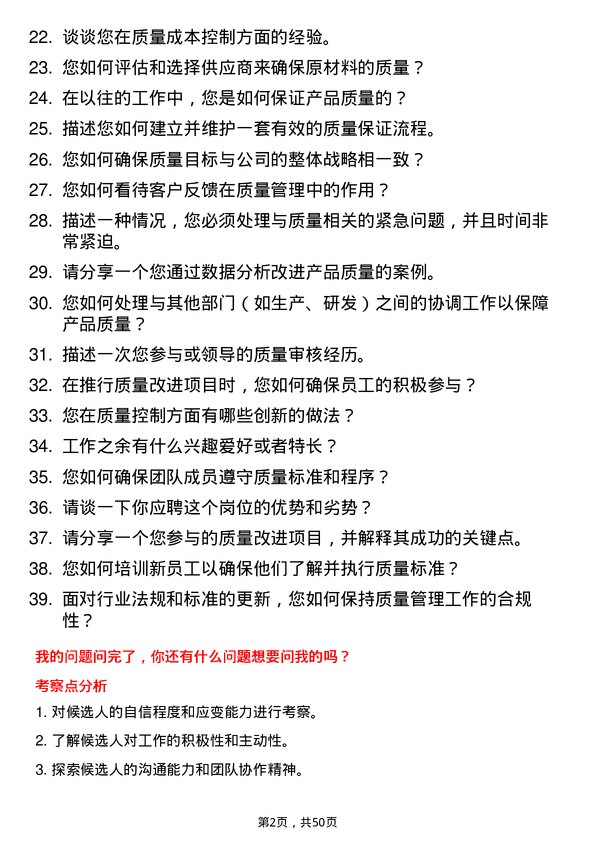 22. 谈谈您在质量成本控制方面的经验。

23. 您如何评估和选择供应商来确保原材料的质量？

24. 在以往的工作中，您是如何保证产品质量的？

25. 描述您如何建立并维护一套有效的质量保证流程。

26. 您如何确保质量目标与公司的整体战略相一致？

27. 您如何看待客户反馈在质量管理中的作用？

28. 描述一种情况，您必须处理与质量相关的紧急问题，并且时间非常紧迫。

29. 请分享一个您通过数据分析改进产品质量的案例。

30. 您如何处理与其他部门（如生产、研发）之间的协调工作以保障产品质量？

31. 描述一次您参与或领导的质量审核经历。

32. 在推行质量改进项目时，您如何确保员工的积极参与？

33. 您在质量控制方面有哪些创新的做法？

34. 工作之余有什么兴趣爱好或者特长？

35. 您如何确保团队成员遵守质量标准和程序？

36. 请谈一下你应聘这个岗位的优势和劣势？

37. 请分享一个您参与的质量改进项目，并解释其成功的关键点。

38. 您如何培训新员工以确保他们了解并执行质量标准？

39. 面对行业法规和标准的更新，您如何保持质量管理工作的合规性？

我的问题问完了，你还有什么问题想要问我的吗？

考察点分析

1. 对候选人的自信程度和应变能力进行考察。

2. 了解候选人对工作的积极性和主动性。

3. 探索候选人的沟通能力和团队协作精神。

第2页，共50页